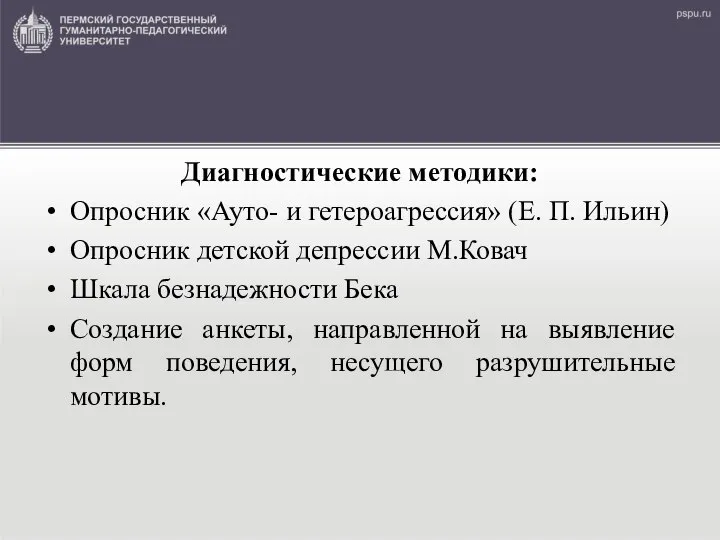 ПЕРМСКИЙ ГОСУДАРСТВЕННЫЙ ГУМАНИТАРНО-ПЕДАГОГИЧЕСКИЙ УНИВЕРСИТЕТ

pspu.ru

Диагностические методики:

• Опросник «Ауто- и гетероагрессия» (Е. П. Ильин)
• Опросник детской депрессии М.Ковач
• Шкала безнадежности Бека
• Создание анкеты, направленной на выявление форм поведения, несущего разрушительные мотивы.